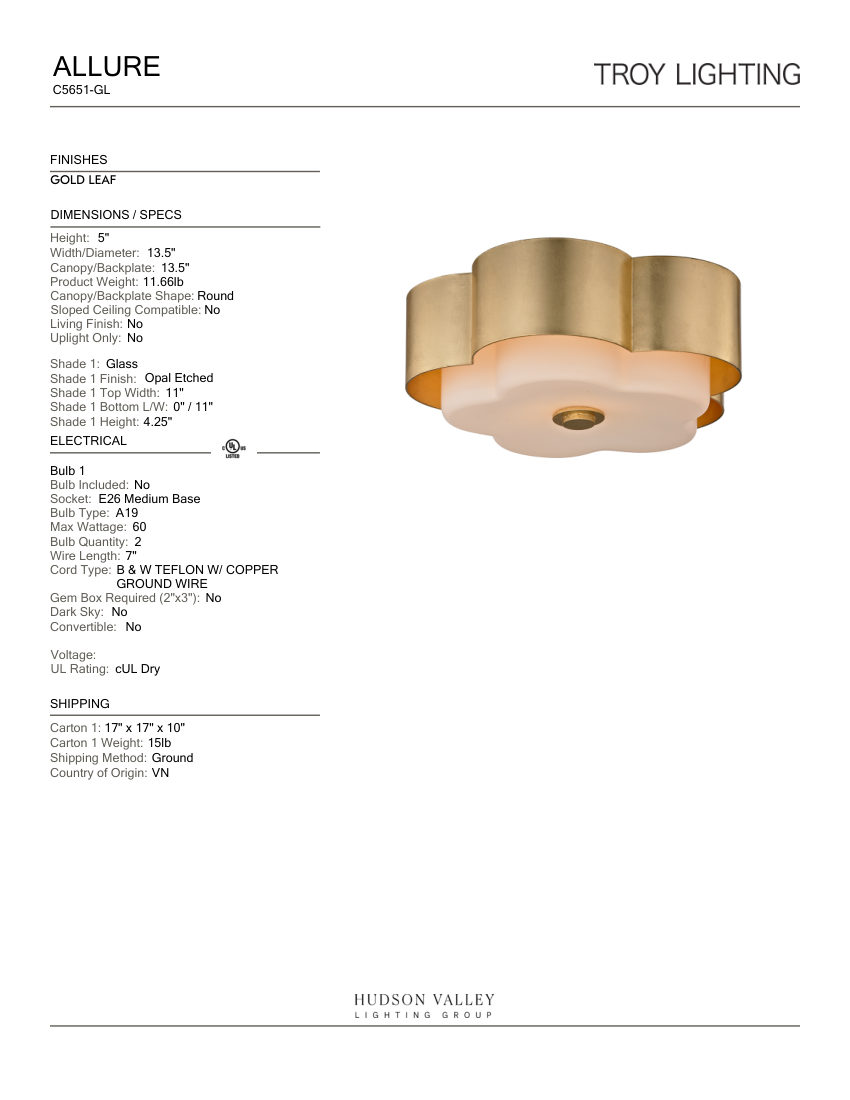 ALLURE
C5651-GL

TROY LIGHTING

FINISHES
GOLD LEAF

DIMENSIONS / SPECS
Height: 5"
Width/Diameter: 13.5"
Canopy/Backplate: 13.5"
Product Weight: 11.66lb
Canopy/Backplate Shape: Round
Sloped Ceiling Compatible: No
Living Finish: No
Uplight Only: No

Shade 1: Glass
Shade 1 Finish: Opal Etched
Shade 1 Top Width: 11"
Shade 1 Bottom L/W: 0" / 11"
Shade 1 Height: 4.25"

ELECTRICAL

c UL us LISTED

Bulb 1
Bulb Included: No
Socket: E26 Medium Base
Bulb Type: A19
Max Wattage: 60
Bulb Quantity: 2
Wire Length: 7"
Cord Type: B & W TEFLON W/ COPPER GROUND WIRE
Gem Box Required (2"x3"): No
Dark Sky: No
Convertible: No

Voltage:
UL Rating: cUL Dry

SHIPPING
Carton 1: 17" x 17" x 10"
Carton 1 Weight: 15lb
Shipping Method: Ground
Country of Origin: VN

HUDSON VALLEY
LIGHTING GROUP